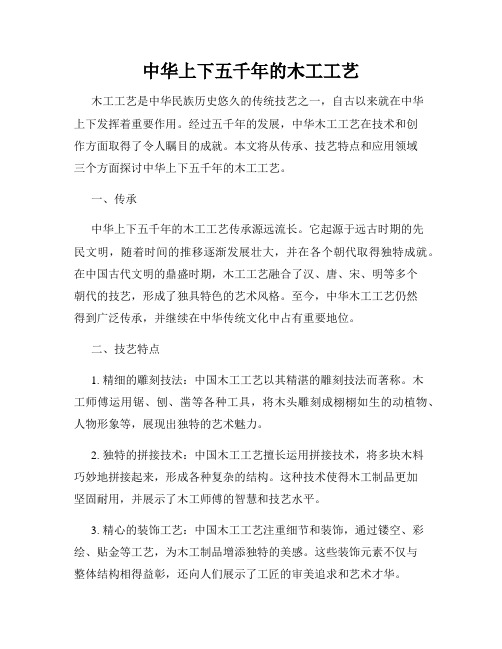 中华上下五千年的木工工艺

木工工艺是中华民族历史悠久的传统技艺之一，自古以来就在中华上下发挥着重要作用。经过五千年的发展，中华木工工艺在技术和创作方面取得了令人瞩目的成就。本文将从传承、技艺特点和应用领域三个方面探讨中华上下五千年的木工工艺。

一、传承

中华上下五千年的木工工艺传承源远流长。它起源于远古时期的先民文明，随着时间的推移逐渐发展壮大，并在各个朝代取得独特成就。在中国古代文明的鼎盛时期，木工工艺融合了汉、唐、宋、明等多个朝代的技艺，形成了独具特色的艺术风格。至今，中华木工工艺仍然得到广泛传承，并继续在中华传统文化中占有重要地位。

二、技艺特点

1. 精细的雕刻技法：中国木工工艺以其精湛的雕刻技法而著称。木工师傅运用锯、刨、凿等各种工具，将木头雕刻成栩栩如生的动植物、人物形象等，展现出独特的艺术魅力。

2. 独特的拼接技术：中国木工工艺擅长运用拼接技术，将多块木料巧妙地拼接起来，形成各种复杂的结构。这种技术使得木工制品更加坚固耐用，并展示了木工师傅的智慧和技艺水平。

3. 精心的装饰工艺：中国木工工艺注重细节和装饰，通过镂空、彩绘、贴金等工艺，为木工制品增添独特的美感。这些装饰元素不仅与整体结构相得益彰，还向人们展示了工匠的审美追求和艺术才华。